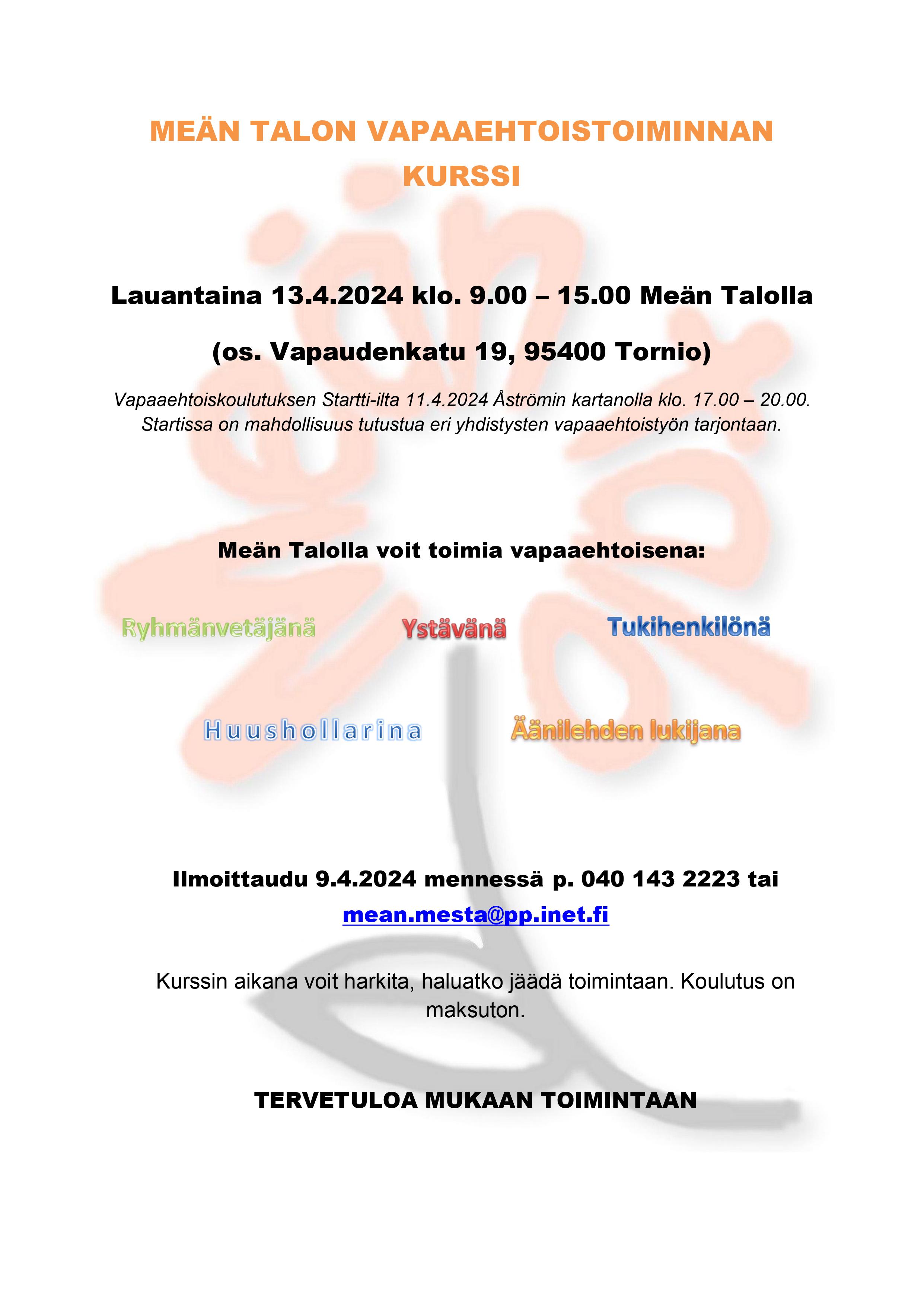 MEÄN TALON VAPAAEHTOISTOIMINNAN KURSSI

Lauantaina 13.4.2024 klo. 9.00 – 15.00 Meän Talolla

(os. Vapaudenkatu 19, 95400 Tornio)

Vapaaehtoiskoulutuksen Startti-ilta 11.4.2024 Åströmin kartanolla klo. 17.00 – 20.00. Startissa on mahdollisuus tutustua eri yhdistysten vapaaehtoistyön tarjontaan.

Meän Talolla voit toimia vapaaehtoisena:

Ryhmänvetäjänä

Ystävänä

Tukihenkilönä

Huushollarina

Äänilehden lukijana

Ilmoittaudu 9.4.2024 mennessä p. 040 143 2223 tai mean.mesta@pp.inet.fi

Kurssin aikana voit harkita, haluatko jäädä toimintaan. Koulutus on maksuton.

TERVETULOA MUKAAN TOIMINTAAN